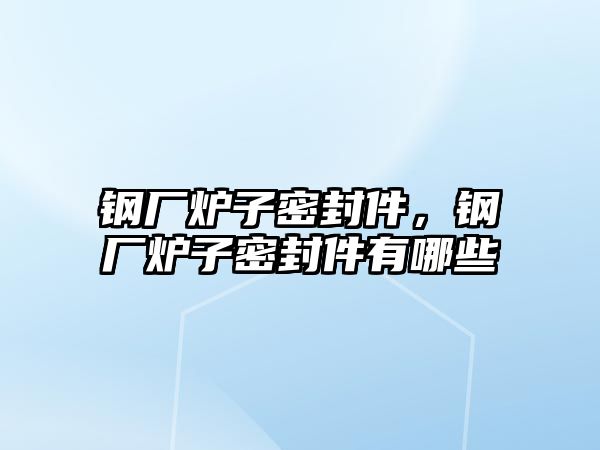 钢厂炉子密封件，钢厂炉子密封件有哪些